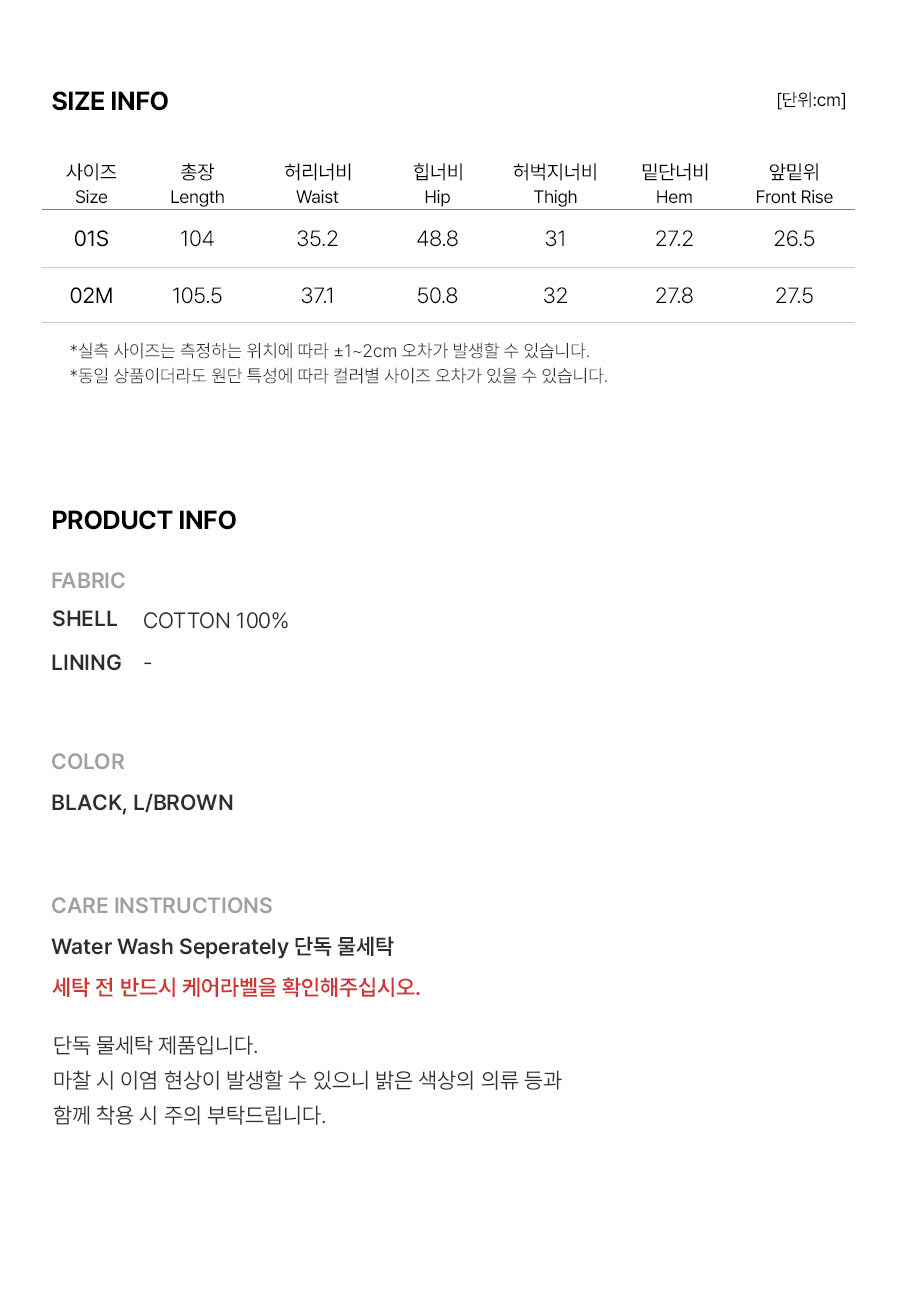 SIZE INFO

[단위:cm]

| 사이즈 Size | 총장 Length | 허리너비 Waist | 힙너비 Hip | 허벅지너비 Thigh | 밑단너비 Hem | 앞밑위 Front Rise |
|---|---|---|---|---|---|---|
| 01S | 104 | 35.2 | 48.8 | 31 | 27.2 | 26.5 |
| 02M | 105.5 | 37.1 | 50.8 | 32 | 27.8 | 27.5 |

*실측 사이즈는 측정하는 위치에 따라 ±1~2cm 오차가 발생할 수 있습니다.
*동일 상품이더라도 원단 특성에 따라 컬러별 사이즈 오차가 있을 수 있습니다.

PRODUCT INFO

FABRIC

SHELL COTTON 100%

LINING -

COLOR

BLACK, L/BROWN

CARE INSTRUCTIONS

Water Wash Seperately 단독 물세탁

세탁 전 반드시 케어라벨을 확인해주십시오.

단독 물세탁 제품입니다.
마찰 시 이염 현상이 발생할 수 있으니 밝은 색상의 의류 등과 함께 착용 시 주의 부탁드립니다.